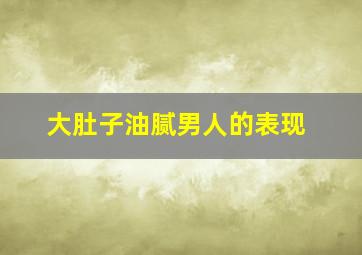 大肚子油腻男人的表现